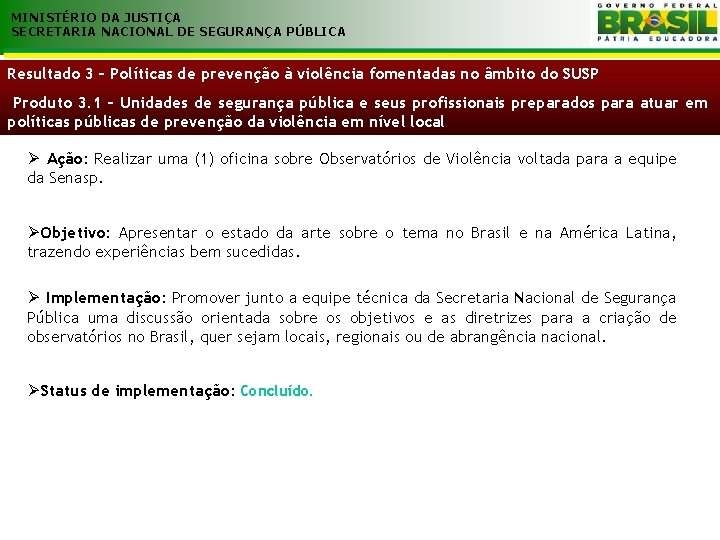 MINISTÉRIO DA JUSTIÇA
SECRETARIA NACIONAL DE SEGURANÇA PÚBLICA

GOVERNO FEDERAL
BRASIL
PÁTRIA EDUCADORA

Resultado 3 – Políticas de prevenção à violência fomentadas no âmbito do SUSP

Produto 3.1 – Unidades de segurança pública e seus profissionais preparados para atuar em políticas públicas de prevenção da violência em nível local

➢ Ação: Realizar uma (1) oficina sobre Observatórios de Violência voltada para a equipe da Senasp.

➢Objetivo: Apresentar o estado da arte sobre o tema no Brasil e na América Latina, trazendo experiências bem sucedidas.

➢ Implementação: Promover junto a equipe técnica da Secretaria Nacional de Segurança Pública uma discussão orientada sobre os objetivos e as diretrizes para a criação de observatórios no Brasil, quer sejam locais, regionais ou de abrangência nacional.

➢Status de implementação: Concluído.